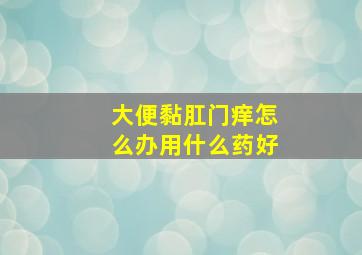 大便黏肛门痒怎么办用什么药好